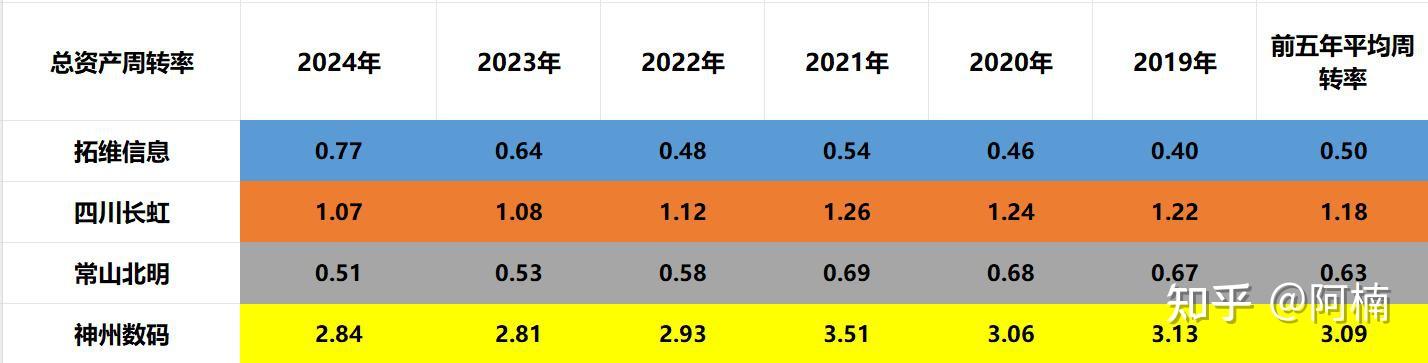 | 总资产周转率 | 2024年 | 2023年 | 2022年 | 2021年 | 2020年 | 2019年 | 前五年平均周转率 |
|---|---|---|---|---|---|---|---|
| 拓维信息 | 0.77 | 0.64 | 0.48 | 0.54 | 0.46 | 0.40 | 0.50 |
| 四川长虹 | 1.07 | 1.08 | 1.12 | 1.26 | 1.24 | 1.22 | 1.18 |
| 常山北明 | 0.51 | 0.53 | 0.58 | 0.69 | 0.68 | 0.67 | 0.63 |
| 神州数码 | 2.84 | 2.81 | 2.93 | 3.51 | 3.06 | 3.13 | 3.09 |

知乎 @阿楠